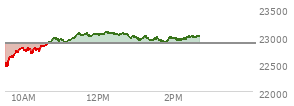 23500
23000
22500
22000
10AM
12PM
2PM